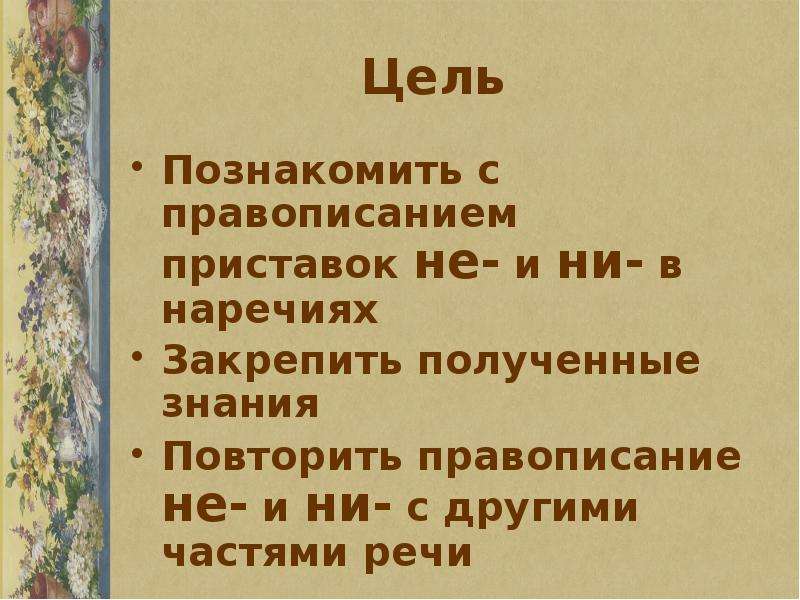 Цель

• Познакомить с правописанием приставок не- и ни- в наречиях
• Закрепить полученные знания
• Повторить правописание не- и ни- с другими частями речи